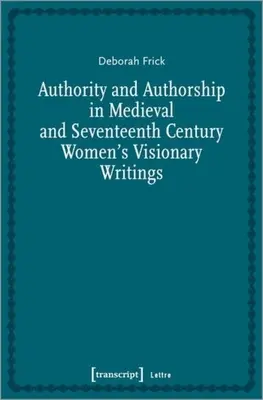 Deborah Frick

Authority and Authorship in Medieval and Seventeenth Century Women's Visionary Writings

[transcript] Lettre